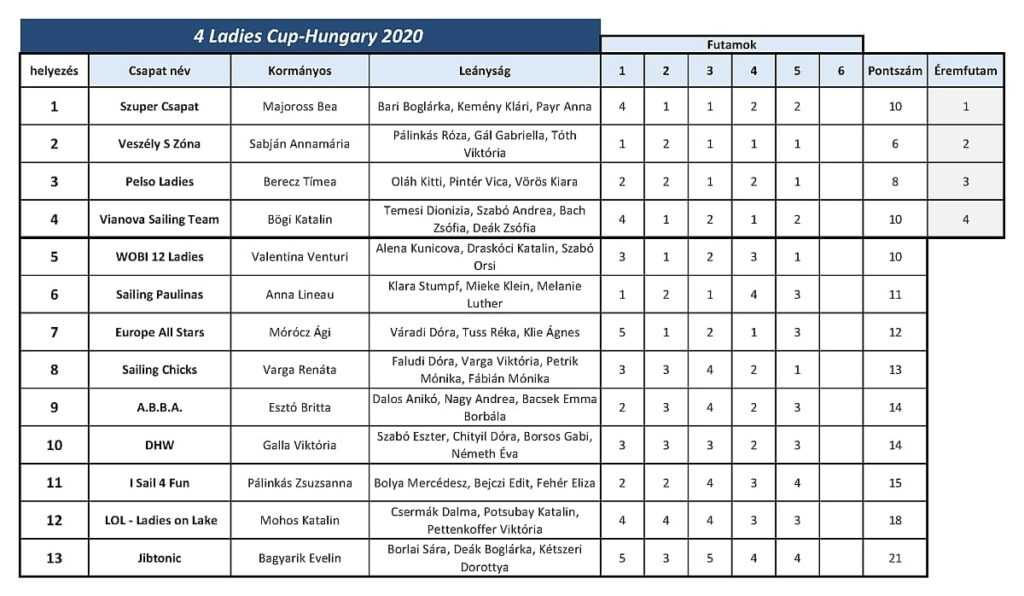 4 Ladies Cup-Hungary 2020

Futamok

| helyezés | Csapat név | Kormányos | Leányság | 1 | 2 | 3 | 4 | 5 | 6 | Pontszám | Éremfutam |
|---|---|---|---|---|---|---|---|---|---|---|---|
| 1 | Szuper Csapat | Majoross Bea | Bari Boglárka, Kemény Klári, Payr Anna | 4 | 1 | 1 | 2 | 2 | | 10 | 1 |
| 2 | Veszély S Zóna | Sabján Annamária | Pálinkás Róza, Gál Gabriella, Tóth Viktória | 1 | 2 | 1 | 1 | 1 | | 6 | 2 |
| 3 | Pelso Ladies | Berecz Tímea | Oláh Kitti, Pintér Vica, Vörös Kiara | 2 | 2 | 1 | 2 | 1 | | 8 | 3 |
| 4 | Vianova Sailing Team | Bögi Katalin | Temesi Dionizia, Szabó Andrea, Bach Zsófia, Deák Zsófia | 4 | 1 | 2 | 1 | 2 | | 10 | 4 |
| 5 | WOBI 12 Ladies | Valentina Venturi | Alena Kunicova, Draskóci Katalin, Szabó Orsi | 3 | 1 | 2 | 3 | 1 | | 10 | |
| 6 | Sailing Paulinas | Anna Lineau | Klara Stumpf, Mieke Klein, Melanie Luther | 1 | 2 | 1 | 4 | 3 | | 11 | |
| 7 | Europe All Stars | Mórócz Ági | Váradi Dóra, Tuss Réka, Klie Ágnes | 5 | 1 | 2 | 1 | 3 | | 12 | |
| 8 | Sailing Chicks | Varga Renáta | Faludi Dóra, Varga Viktória, Petrik Mónika, Fábián Mónika | 3 | 3 | 4 | 2 | 1 | | 13 | |
| 9 | A.B.B.A. | Esztó Britta | Dalos Anikó, Nagy Andrea, Bacsek Emma Borbála | 2 | 3 | 4 | 2 | 3 | | 14 | |
| 10 | DHW | Galla Viktória | Szabó Eszter, Chityil Dóra, Borsos Gabi, Németh Éva | 3 | 3 | 3 | 2 | 3 | | 14 | |
| 11 | I Sail 4 Fun | Pálinkás Zsuzsanna | Bolya Mercédesz, Bejczi Edit, Fehér Eliza | 2 | 2 | 4 | 3 | 4 | | 15 | |
| 12 | LOL - Ladies on Lake | Mohos Katalin | Csermák Dalma, Potsubay Katalin, Pettenkoffer Viktória | 4 | 4 | 4 | 3 | 3 | | 18 | |
| 13 | Jibtonic | Bagyarik Evelin | Borlai Sára, Deák Boglárka, Kétszeri Dorottya | 5 | 3 | 5 | 4 | 4 | | 21 | |